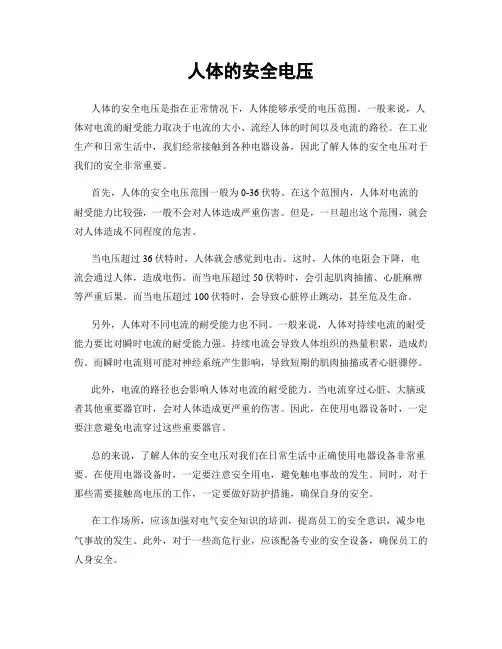 人体的安全电压

人体的安全电压是指在正常情况下，人体能够承受的电压范围。一般来说，人体对电流的耐受能力取决于电流的大小、流经人体的时间以及电流的路径。在工业生产和日常生活中，我们经常接触到各种电器设备，因此了解人体的安全电压对于我们的安全非常重要。

首先，人体的安全电压范围一般为0-36伏特。在这个范围内，人体对电流的耐受能力比较强，一般不会对人体造成严重伤害。但是，一旦超出这个范围，就会对人体造成不同程度的危害。

当电压超过36伏特时，人体就会感觉到电击。这时，人体的电阻会下降，电流会通过人体，造成电伤。而当电压超过50伏特时，会引起肌肉抽搐、心脏麻痹等严重后果。而当电压超过100伏特时，会导致心脏停止跳动，甚至危及生命。

另外，人体对不同电流的耐受能力也不同。一般来说，人体对持续电流的耐受能力要比对瞬时电流的耐受能力强。持续电流会导致人体组织的热量积累，造成灼伤，而瞬时电流则可能对神经系统产生影响，导致短期的肌肉抽搐或者心脏骤停。

此外，电流的路径也会影响人体对电流的耐受能力。当电流穿过心脏、大脑或者其他重要器官时，会对人体造成更严重的伤害。因此，在使用电器设备时，一定要注意避免电流穿过这些重要器官。

总的来说，了解人体的安全电压对我们在日常生活中正确使用电器设备非常重要。在使用电器设备时，一定要注意安全用电，避免触电事故的发生。同时，对于那些需要接触高电压的工作，一定要做好防护措施，确保自身的安全。

在工作场所，应该加强对电气安全知识的培训，提高员工的安全意识，减少电气事故的发生。此外，对于一些高危行业，应该配备专业的安全设备，确保员工的人身安全。